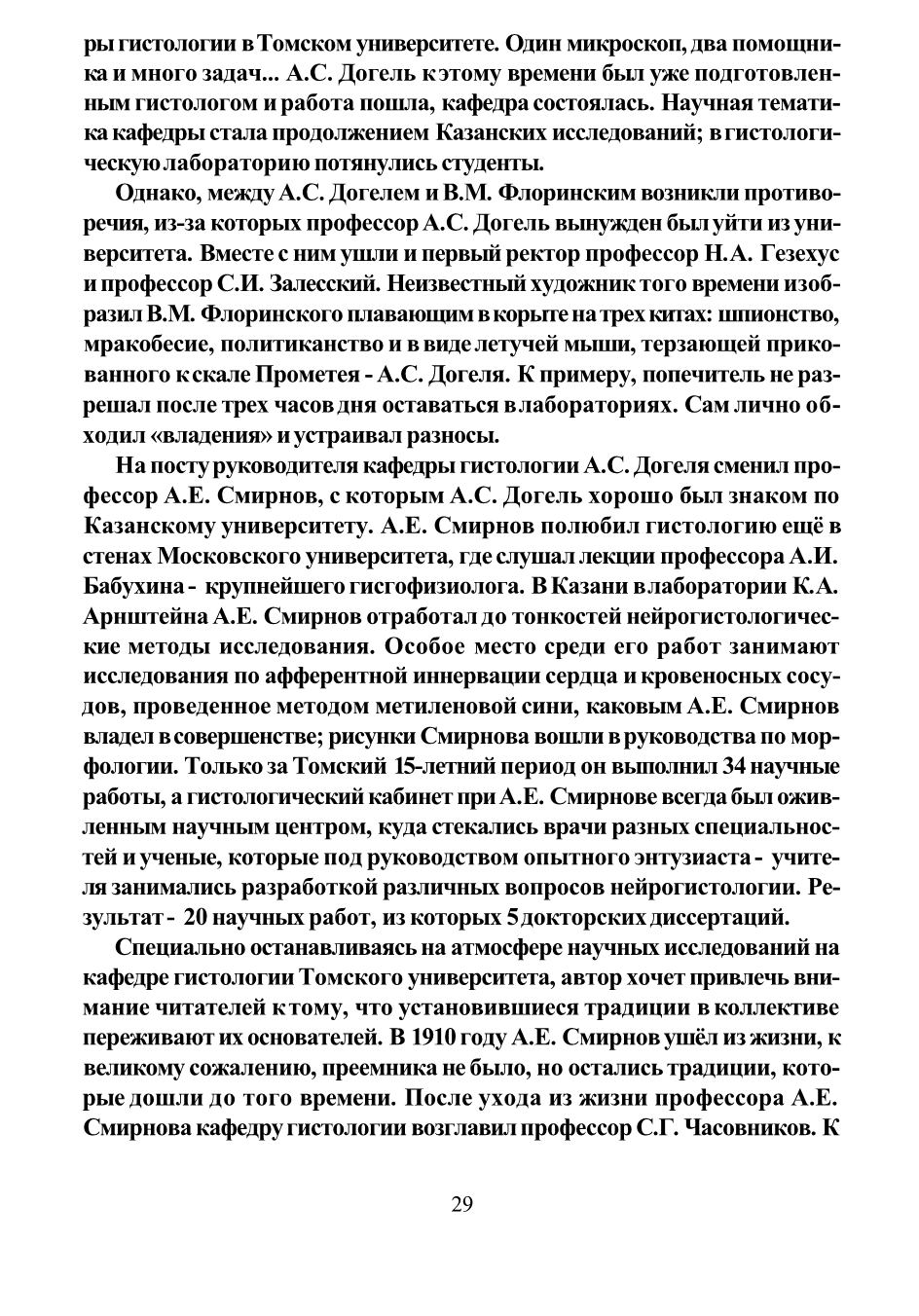 ры гистологии в Томском университете. Один микроскоп, два помощника и много задач... А.С. Догель к этому времени был уже подготовленным гистологом и работа пошла, кафедра состоялась. Научная тематика кафедры стала продолжением Казанских исследований; в гистологическую лабораторию потянулись студенты.

Однако, между А.С. Догелем и В.М. Флоринским возникли противоречия, из-за которых профессор А.С. Догель вынужден был уйти из университета. Вместе с ним ушли и первый ректор профессор Н.А. Гезехус и профессор С.И. Залесский. Неизвестный художник того времени изобразил В.М. Флоринского плавающим в корыте на трех китах: шпионство, мракобесие, политиканство и в виде летучей мыши, терзающей прикованного к скале Прометея - А.С. Догеля. К примеру, попечитель не разрешал после трех часов дня оставаться в лабораториях. Сам лично обходил «владения» и устраивал разносы.

На посту руководителя кафедры гистологии А.С. Догеля сменил профессор А.Е. Смирнов, с которым А.С. Догель хорошо был знаком по Казанскому университету. А.Е. Смирнов полюбил гистологию ещё в стенах Московского университета, где слушал лекции профессора А.И. Бабухина - крупнейшего гисгофизиолога. В Казани в лаборатории К.А. Арнштейна А.Е. Смирнов отработал до тонкостей нейрогистологические методы исследования. Особое место среди его работ занимают исследования по афферентной иннервации сердца и кровеносных сосудов, проведенное методом метиленовой сини, каковым А.Е. Смирнов владел в совершенстве; рисунки Смирнова вошли в руководства по морфологии. Только за Томский 15-летний период он выполнил 34 научные работы, а гистологический кабинет при А.Е. Смирнове всегда был оживленным научным центром, куда стекались врачи разных специальностей и ученые, которые под руководством опытного энтузиаста - учителя занимались разработкой различных вопросов нейрогистологии. Результат - 20 научных работ, из которых 5 докторских диссертаций.

Специально останавливаясь на атмосфере научных исследований на кафедре гистологии Томского университета, автор хочет привлечь внимание читателей к тому, что установившиеся традиции в коллективе переживают их основателей. В 1910 году А.Е. Смирнов ушёл из жизни, к великому сожалению, преемника не было, но остались традиции, которые дошли до того времени. После ухода из жизни профессора А.Е. Смирнова кафедру гистологии возглавил профессор С.Г. Часовников. К

29